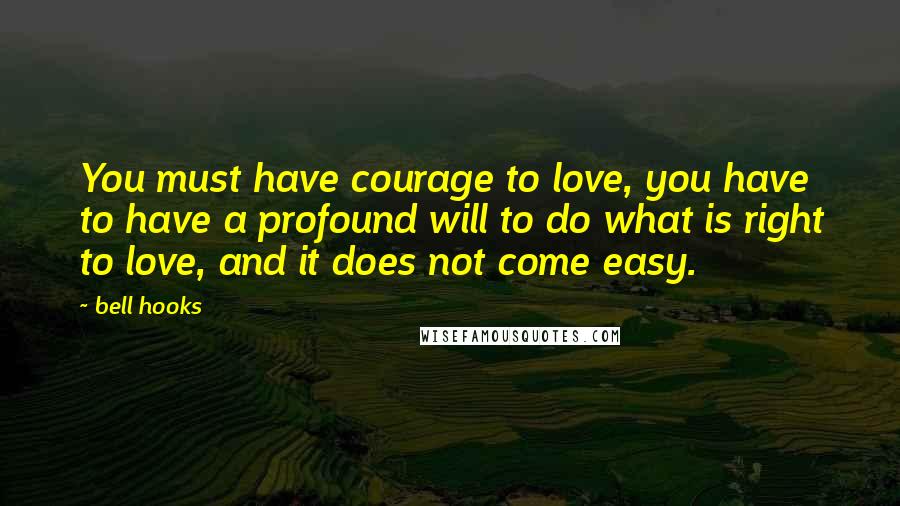 You must have courage to love, you have to have a profound will to do what is right to love, and it does not come easy.

- bell hooks

WISEFAMOUSQUOTES.COM